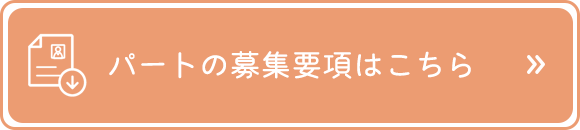 パートの募集要項はこちら »